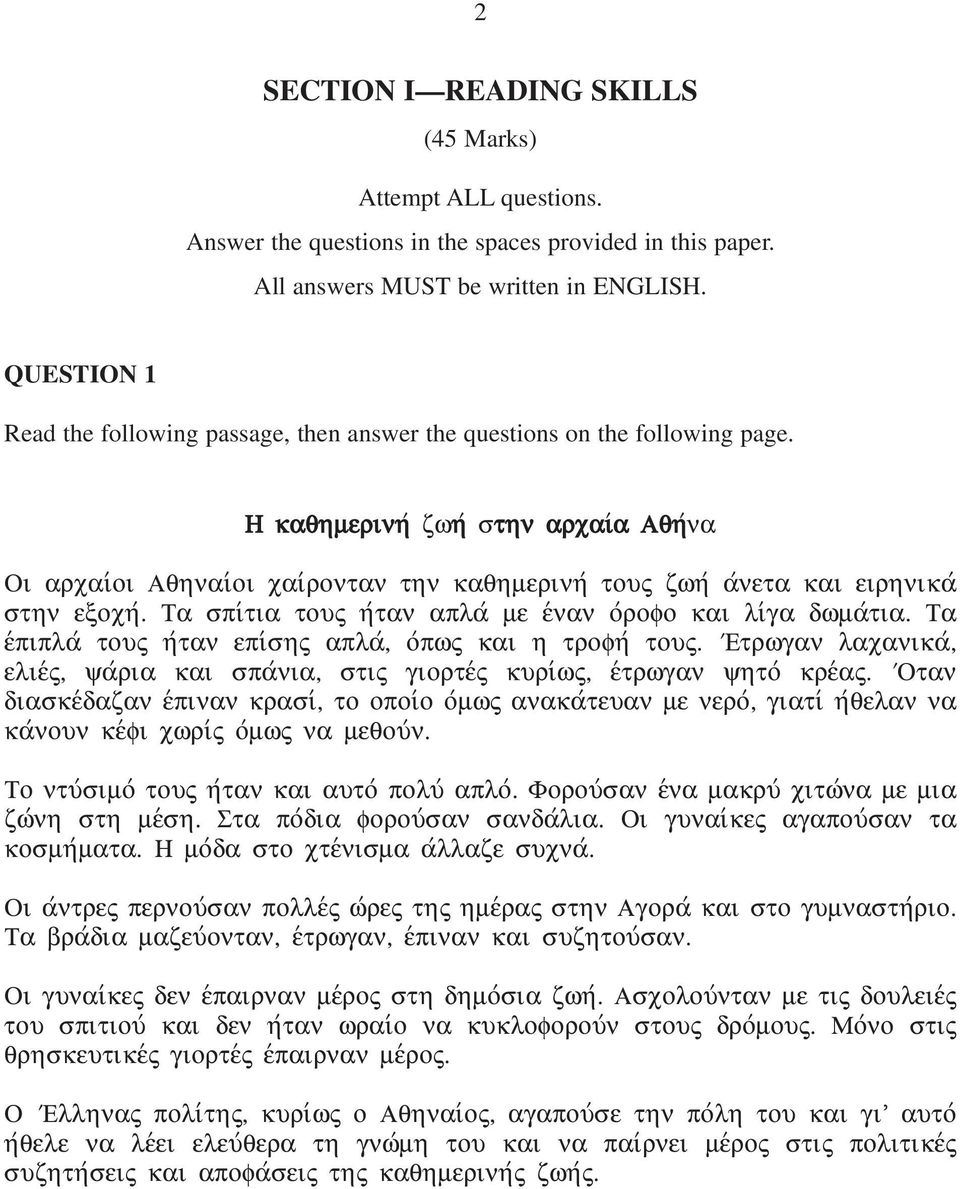 2

SECTION I—READING SKILLS

(45 Marks)

Attempt ALL questions.
Answer the questions in the spaces provided in this paper.
All answers MUST be written in ENGLISH.

QUESTION 1

Read the following passage, then answer the questions on the following page.

Η καθημερινή ζωή στην αρχαία Αθήνα

Οι αρχαίοι Αθηναίοι χαίρονταν την καθημερινή τους ζωή άνετα και ειρηνικά στην εξοχή. Τα σπίτια τους ήταν απλά με έναν όροφο και λίγα δωμάτια. Τα έπιπλά τους ήταν επίσης απλά, όπως και η τροφή τους. Έτρωγαν λαχανικά, ελιές, ψάρια και σπάνια, στις γιορτές κυρίως, έτρωγαν ψητό κρέας. Όταν διασκέδαζαν έπιναν κρασί, το οποίο όμως ανακάτευαν με νερό, γιατί ήθελαν να κάνουν κέφι χωρίς όμως να μεθούν.

Το ντύσιμό τους ήταν και αυτό πολύ απλό. Φορούσαν ένα μακρύ χιτώνα με μια ζώνη στη μέση. Στα πόδια φορούσαν σανδάλια. Οι γυναίκες αγαπούσαν τα κοσμήματα. Η μόδα στο χτένισμα άλλαζε συχνά.

Οι άντρες περνούσαν πολλές ώρες της ημέρας στην Αγορά και στο γυμναστήριο. Τα βράδια μαζεύονταν, έτρωγαν, έπιναν και συζητούσαν.

Οι γυναίκες δεν έπαιρναν μέρος στη δημόσια ζωή. Ασχολούνταν με τις δουλειές του σπιτιού και δεν ήταν ωραίο να κυκλοφορούν στους δρόμους. Μόνο στις θρησκευτικές γιορτές έπαιρναν μέρος.

Ο Έλληνας πολίτης, κυρίως ο Αθηναίος, αγαπούσε την πόλη του και γι' αυτό ήθελε να λέει ελεύθερα τη γνώμη του και να παίρνει μέρος στις πολιτικές συζητήσεις και αποφάσεις της καθημερινής ζωής.